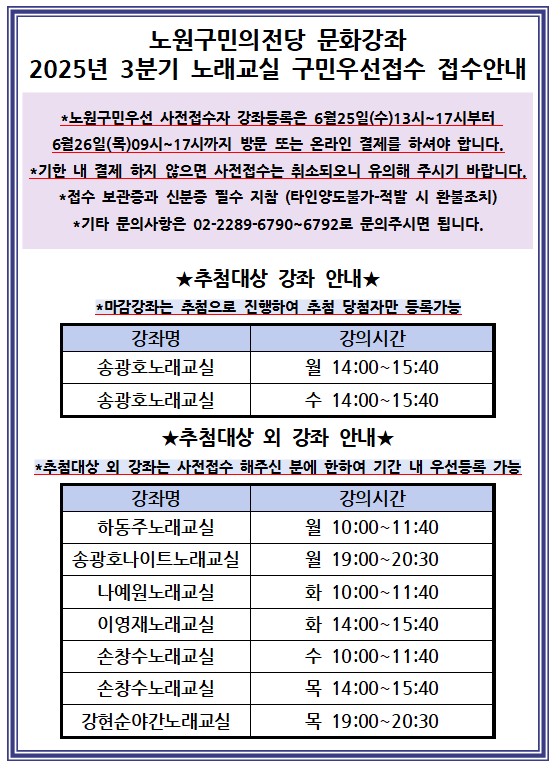 노원구민의전당 문화강좌
2025년 3분기 노래교실 구민우선접수 접수안내

*노원구민우선 사전접수자 강좌등록은 6월25일(수)13시~17시부터 6월26일(목)09시~17시까지 방문 또는 온라인 결제를 하셔야 합니다.
*기한 내 결제 하지 않으면 사전접수는 취소되오니 유의해 주시기 바랍니다.
*접수 보관증과 신분증 필수 지참 (타인양도불가-적발 시 환불조치)
*기타 문의사항은 02-2289-6790~6792로 문의주시면 됩니다.

★추첨대상 강좌 안내★
*마감강좌는 추첨으로 진행하여 추첨 당첨자만 등록가능

| 강좌명 | 강의시간 |
|---|---|
| 송광호노래교실 | 월 14:00~15:40 |
| 송광호노래교실 | 수 14:00~15:40 |

★추첨대상 외 강좌 안내★
*추첨대상 외 강좌는 사전접수 해주신 분에 한하여 기간 내 우선등록 가능

| 강좌명 | 강의시간 |
|---|---|
| 하동주노래교실 | 월 10:00~11:40 |
| 송광호나이트노래교실 | 월 19:00~20:30 |
| 나예원노래교실 | 화 10:00~11:40 |
| 이영재노래교실 | 화 14:00~15:40 |
| 손창수노래교실 | 수 10:00~11:40 |
| 손창수노래교실 | 목 14:00~15:40 |
| 강현순야간노래교실 | 목 19:00~20:30 |